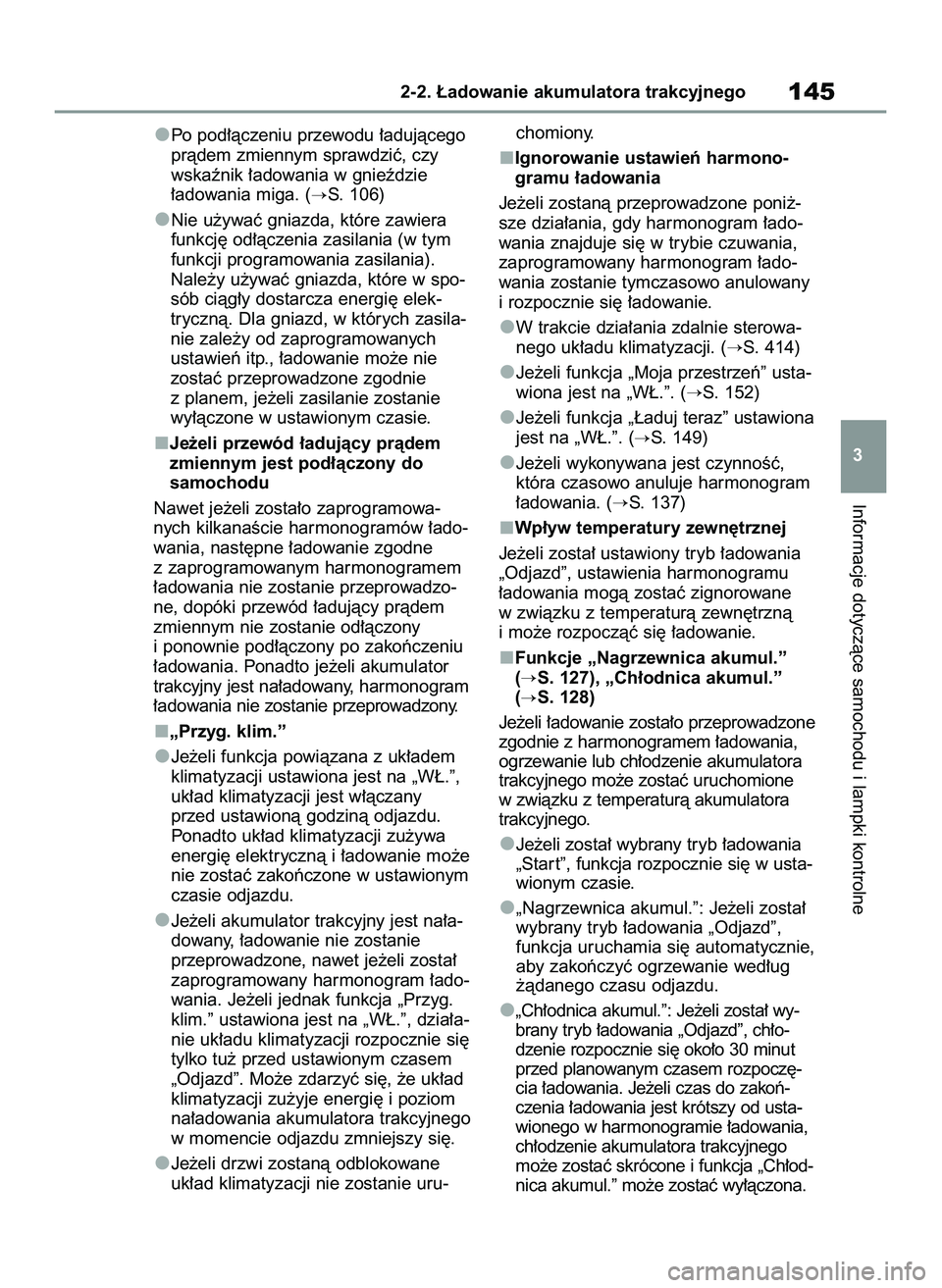 2-2. Ładowanie akumulatora trakcyjnego

145

●Po podłączeniu przewodu ładującego prądem zmiennym sprawdzić, czy wskaźnik ładowania w gnieździe ładowania miga. (→S. 106)

●Nie używać gniazda, które zawiera funkcję odłączenia zasilania (w tym funkcji programowania zasilania). Należy używać gniazda, które w sposób ciągły dostarcza energię elektryczną. Dla gniazd, w których zasilanie zależy od zaprogramowanych ustawień itp., ładowanie może nie zostać przeprowadzone zgodnie z planem, jeżeli zasilanie zostanie wyłączone w ustawionym czasie.

■Jeżeli przewód ładujący prądem zmiennym jest podłączony do samochodu

Nawet jeżeli zostało zaprogramowanych kilkanaście harmonogramów ładowania, następne ładowanie zgodne z zaprogramowanym harmonogramem ładowania nie zostanie przeprowadzone, dopóki przewód ładujący prądem zmiennym nie zostanie odłączony i ponownie podłączony po zakończeniu ładowania. Ponadto jeżeli akumulator trakcyjny jest naładowany, harmonogram ładowania nie zostanie przeprowadzony.

■„Przyg. klim.”

●Jeżeli funkcja powiązana z układem klimatyzacji ustawiona jest na „WŁ.”, układ klimatyzacji jest włączany przed ustawioną godziną odjazdu. Ponadto układ klimatyzacji zużywa energię elektryczną i ładowanie może nie zostać zakończone w ustawionym czasie odjazdu.

●Jeżeli akumulator trakcyjny jest naładowany, ładowanie nie zostanie przeprowadzone, nawet jeżeli został zaprogramowany harmonogram ładowania. Jeżeli jednak funkcja „Przyg. klim.” ustawiona jest na „WŁ.”, działanie układu klimatyzacji rozpocznie się tylko tuż przed ustawionym czasem „Odjazd”. Może zdarzyć się, że układ klimatyzacji zużyje energię i poziom naładowania akumulatora trakcyjnego w momencie odjazdu zmniejszy się.

●Jeżeli drzwi zostaną odblokowane układ klimatyzacji nie zostanie uruchomiony.

■Ignorowanie ustawień harmonogramu ładowania

Jeżeli zostaną przeprowadzone poniższe działania, gdy harmonogram ładowania znajduje się w trybie czuwania, zaprogramowany harmonogram ładowania zostanie tymczasowo anulowany i rozpocznie się ładowanie.

●W trakcie działania zdalnie sterowanego układu klimatyzacji. (→S. 414)

●Jeżeli funkcja „Moja przestrzeń” ustawiona jest na „WŁ.”. (→S. 152)

●Jeżeli funkcja „Ładuj teraz” ustawiona jest na „WŁ.”. (→S. 149)

●Jeżeli wykonywana jest czynność, która czasowo anuluje harmonogram ładowania. (→S. 137)

■Wpływ temperatury zewnętrznej

Jeżeli został ustawiony tryb ładowania „Odjazd”, ustawienia harmonogramu ładowania mogą zostać zignorowane w związku z temperaturą zewnętrzną i może rozpocząć się ładowanie.

■Funkcje „Nagrzewnica akumul.” (→S. 127), „Chłodnica akumul.” (→S. 128)

Jeżeli ładowanie zostało przeprowadzone zgodnie z harmonogramem ładowania, ogrzewanie lub chłodzenie akumulatora trakcyjnego może zostać uruchomione w związku z temperaturą akumulatora trakcyjnego.

●Jeżeli został wybrany tryb ładowania „Start”, funkcja rozpocznie się w ustawionym czasie.

●„Nagrzewnica akumul.”: Jeżeli został wybrany tryb ładowania „Odjazd”, funkcja uruchamia się automatycznie, aby zakończyć ogrzewanie według żądanego czasu odjazdu.

●„Chłodnica akumul.”: Jeżeli został wybrany tryb ładowania „Odjazd”, chłodzenie rozpocznie się około 30 minut przed planowanym czasem rozpoczęcia ładowania. Jeżeli czas do zakończenia ładowania jest krótszy od ustawionego w harmonogramie ładowania, chłodzenie akumulatora trakcyjnego może zostać skrócone i funkcja „Chłodnica akumul.” może zostać wyłączona.

3

Informacje dotyczące samochodu i lampki kontrolne

carmanualsonline.info